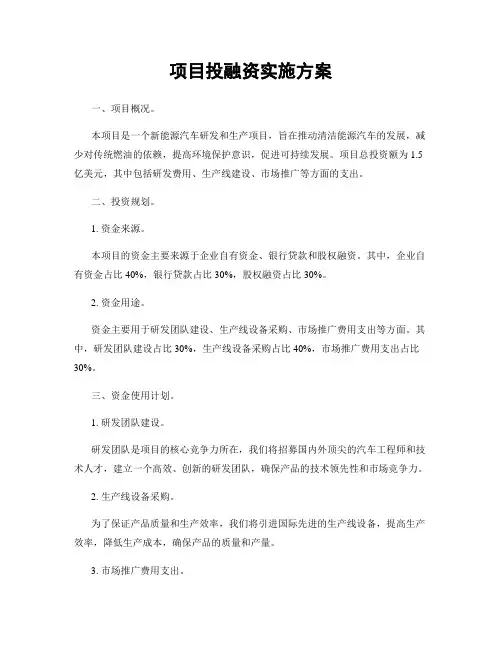 项目投融资实施方案

一、项目概况。

本项目是一个新能源汽车研发和生产项目，旨在推动清洁能源汽车的发展，减少对传统燃油的依赖，提高环境保护意识，促进可持续发展。项目总投资额为1.5亿美元，其中包括研发费用、生产线建设、市场推广等方面的支出。

二、投资规划。

1. 资金来源。

本项目的资金主要来源于企业自有资金、银行贷款和股权融资。其中，企业自有资金占比40%，银行贷款占比30%，股权融资占比30%。

2. 资金用途。

资金主要用于研发团队建设、生产线设备采购、市场推广费用支出等方面。其中，研发团队建设占比30%，生产线设备采购占比40%，市场推广费用支出占比30%。

三、资金使用计划。

1. 研发团队建设。

研发团队是项目的核心竞争力所在，我们将招募国内外顶尖的汽车工程师和技术人才，建立一个高效、创新的研发团队，确保产品的技术领先性和市场竞争力。

2. 生产线设备采购。

为了保证产品质量和生产效率，我们将引进国际先进的生产线设备，提高生产效率，降低生产成本，确保产品的质量和产量。

3. 市场推广费用支出。